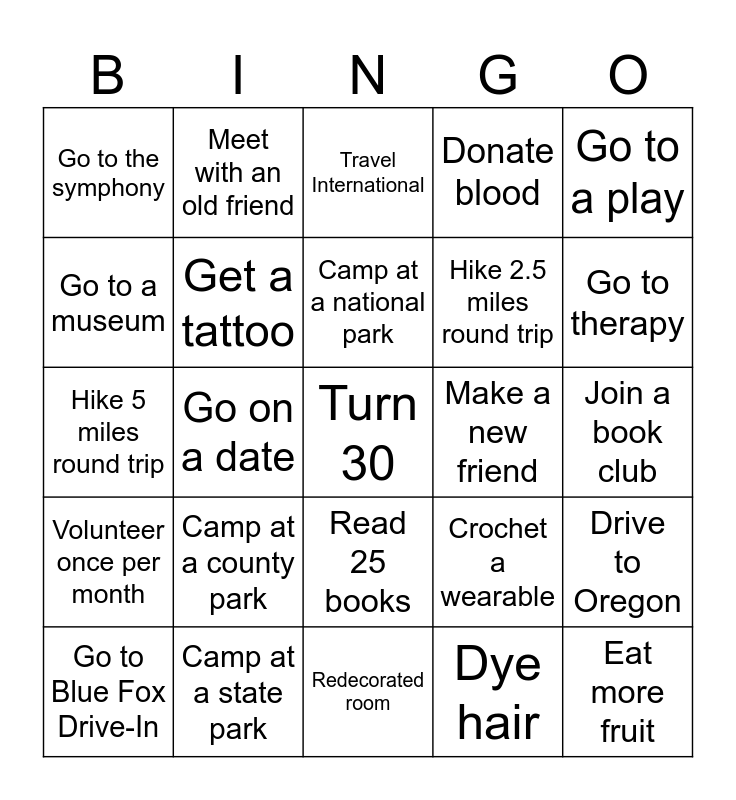 | B | I | N | G | O |
|---|---|---|---|---|
| Go to the symphony | Meet with an old friend | Travel International | Donate blood | Go to a play |
| Go to a museum | Get a tattoo | Camp at a national park | Hike 2.5 miles round trip | Go to therapy |
| Hike 5 miles round trip | Go on a date | Turn 30 | Make a new friend | Join a book club |
| Volunteer once per month | Camp at a county park | Read 25 books | Crochet a wearable | Drive to Oregon |
| Go to Blue Fox Drive-In | Camp at a state park | Redecorated room | Dye hair | Eat more fruit |